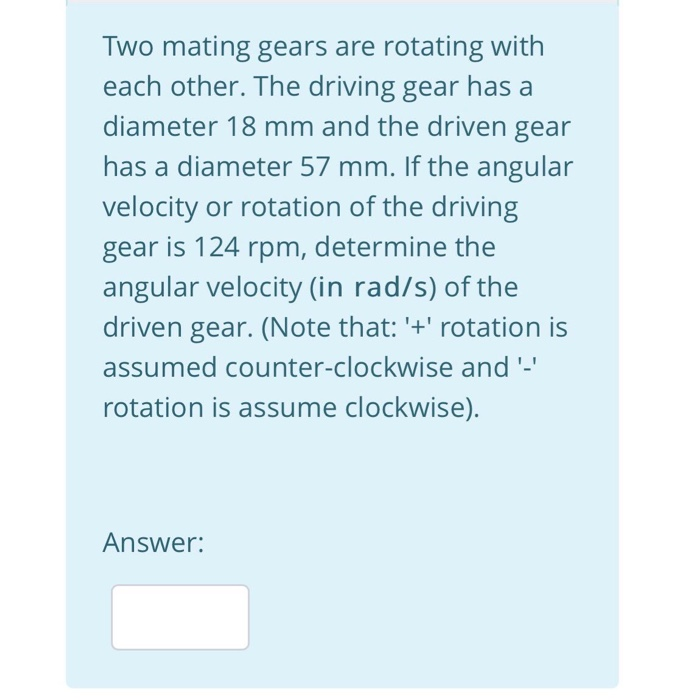 Two mating gears are rotating with each other. The driving gear has a diameter 18 mm and the driven gear has a diameter 57 mm. If the angular velocity or rotation of the driving gear is 124 rpm, determine the angular velocity (in rad/s) of the driven gear. (Note that: '+' rotation is assumed counter-clockwise and '-' rotation is assume clockwise).

Answer: